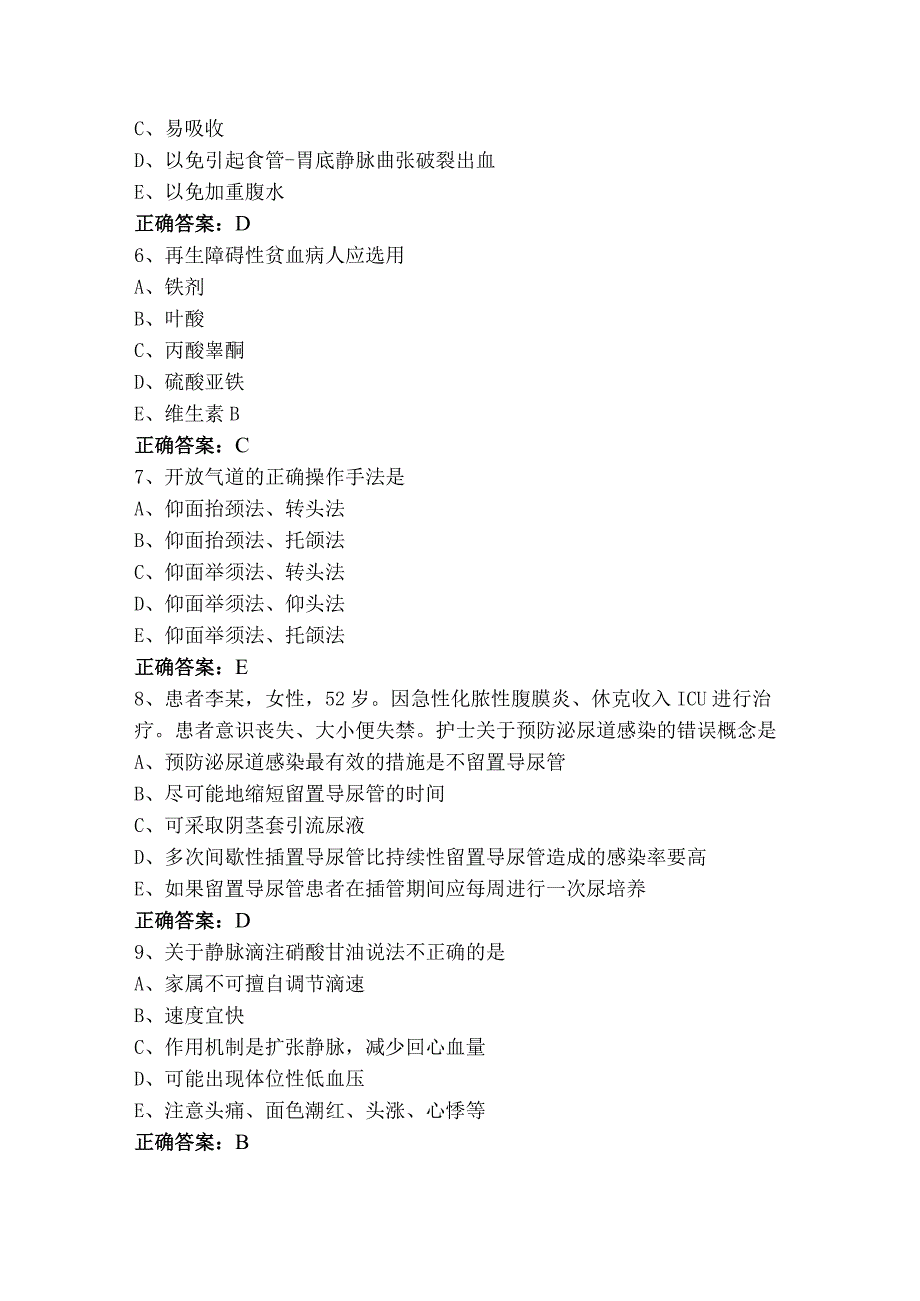 C、易吸收
D、以免引起食管-胃底静脉曲张破裂出血
E、以免加重腹水
正确答案：D
6、再生障碍性贫血病人应选用
A、铁剂
B、叶酸
C、丙酸睾酮
D、硫酸亚铁
E、维生素 B
正确答案：C
7、开放气道的正确操作手法是
A、仰面抬颈法、转头法
B、仰面抬颈法、托颌法
C、仰面举须法、转头法
D、仰面举须法、仰头法
E、仰面举须法、托颌法
正确答案：E
8、患者李某，女性，52 岁。因急性化脓性腹膜炎、休克收入 ICU 进行治疗。患者意识丧失、大小便失禁。护士关于预防泌尿道感染的错误概念是
A、预防泌尿道感染最有效的措施是不留置导尿管
B、尽可能地缩短留置导尿管的时间
C、可采取阴茎套引流尿液
D、多次间歇性插置导尿管比持续性留置导尿管造成的感染率要高
E、如果留置导尿管患者在插管期间应每周进行一次尿培养
正确答案：D
9、关于静脉滴注硝酸甘油说法不正确的是
A、家属不可擅自调节滴速
B、速度宜快
C、作用机制是扩张静脉，减少回心血量
D、可能出现体位性低血压
E、注意头痛、面色潮红、头涨、心悸等
正确答案：B